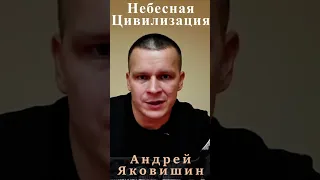 Небесная Цивилизация

Андрей Яковишин